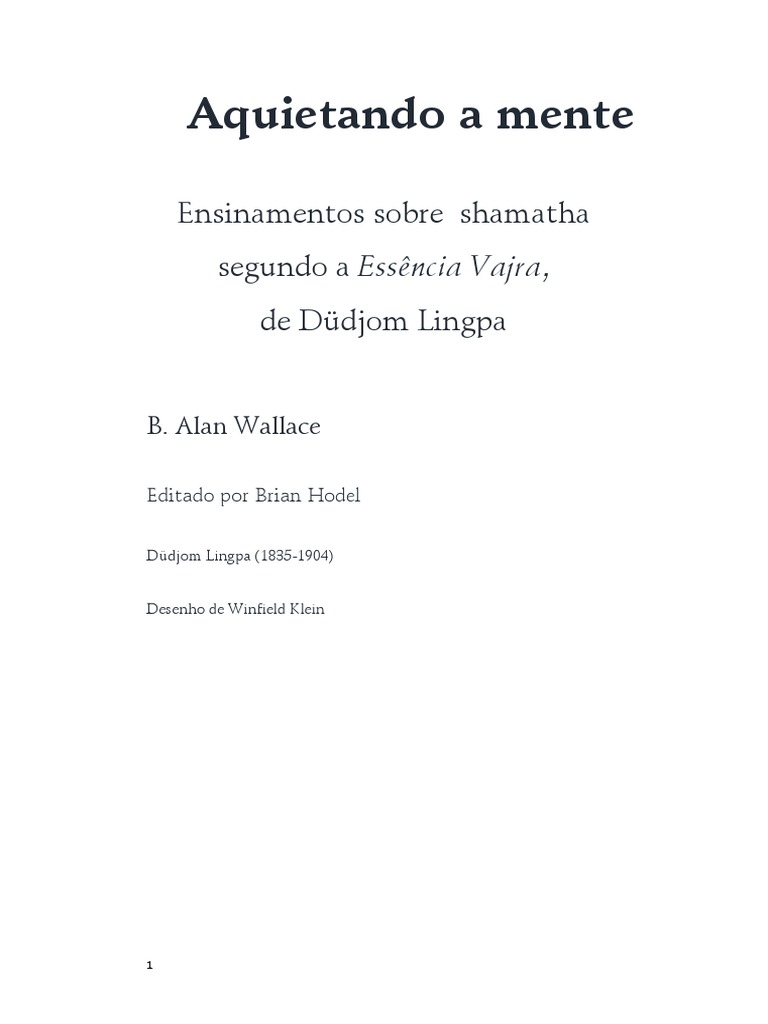 Aquietando a mente

Ensinamentos sobre shamatha segundo a Essência Vajra, de Düdjom Lingpa

B. Alan Wallace

Editado por Brian Hodel

Düdjom Lingpa (1835-1904)

Desenho de Winfield Klein

1